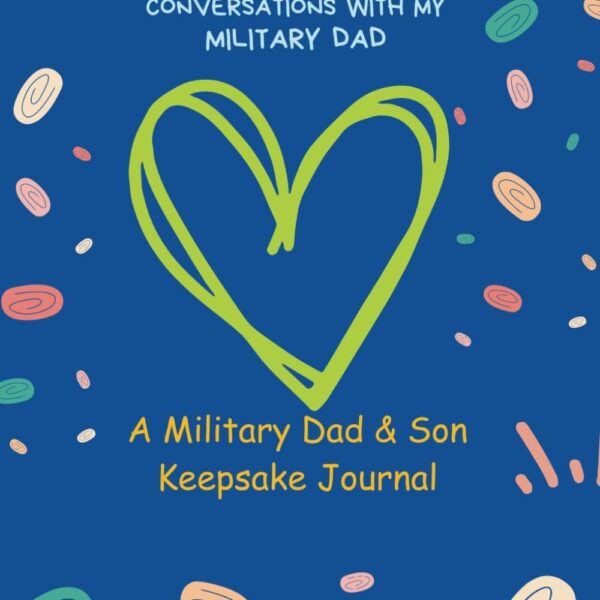 CONVERSATIONS WITH MY MILITARY DAD

A Military Dad & Son Keepsake Journal